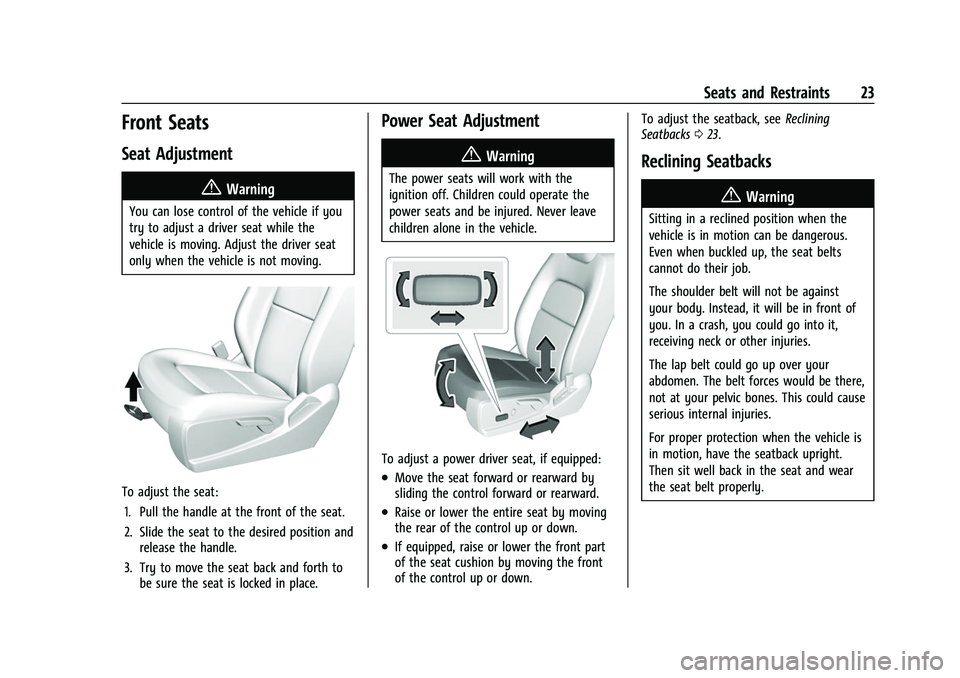 Seats and Restraints 23

Front Seats

Seat Adjustment

Warning

You can lose control of the vehicle if you try to adjust a driver seat while the vehicle is moving. Adjust the driver seat only when the vehicle is not moving.

To adjust the seat:

1. Pull the handle at the front of the seat.

2. Slide the seat to the desired position and release the handle.

3. Try to move the seat back and forth to be sure the seat is locked in place.

Power Seat Adjustment

Warning

The power seats will work with the ignition off. Children could operate the power seats and be injured. Never leave children alone in the vehicle.

To adjust a power driver seat, if equipped:

• Move the seat forward or rearward by sliding the control forward or rearward.

• Raise or lower the entire seat by moving the rear of the control up or down.

• If equipped, raise or lower the front part of the seat cushion by moving the front of the control up or down.

To adjust the seatback, see Reclining Seatbacks ⇨ 23.

Reclining Seatbacks

Warning

Sitting in a reclined position when the vehicle is in motion can be dangerous. Even when buckled up, the seat belts cannot do their job.

The shoulder belt will not be against your body. Instead, it will be in front of you. In a crash, you could go into it, receiving neck or other injuries.

The lap belt could go up over your abdomen. The belt forces would be there, not at your pelvic bones. This could cause serious internal injuries.

For proper protection when the vehicle is in motion, have the seatback upright. Then sit well back in the seat and wear the seat belt properly.

carmanualsonline.info